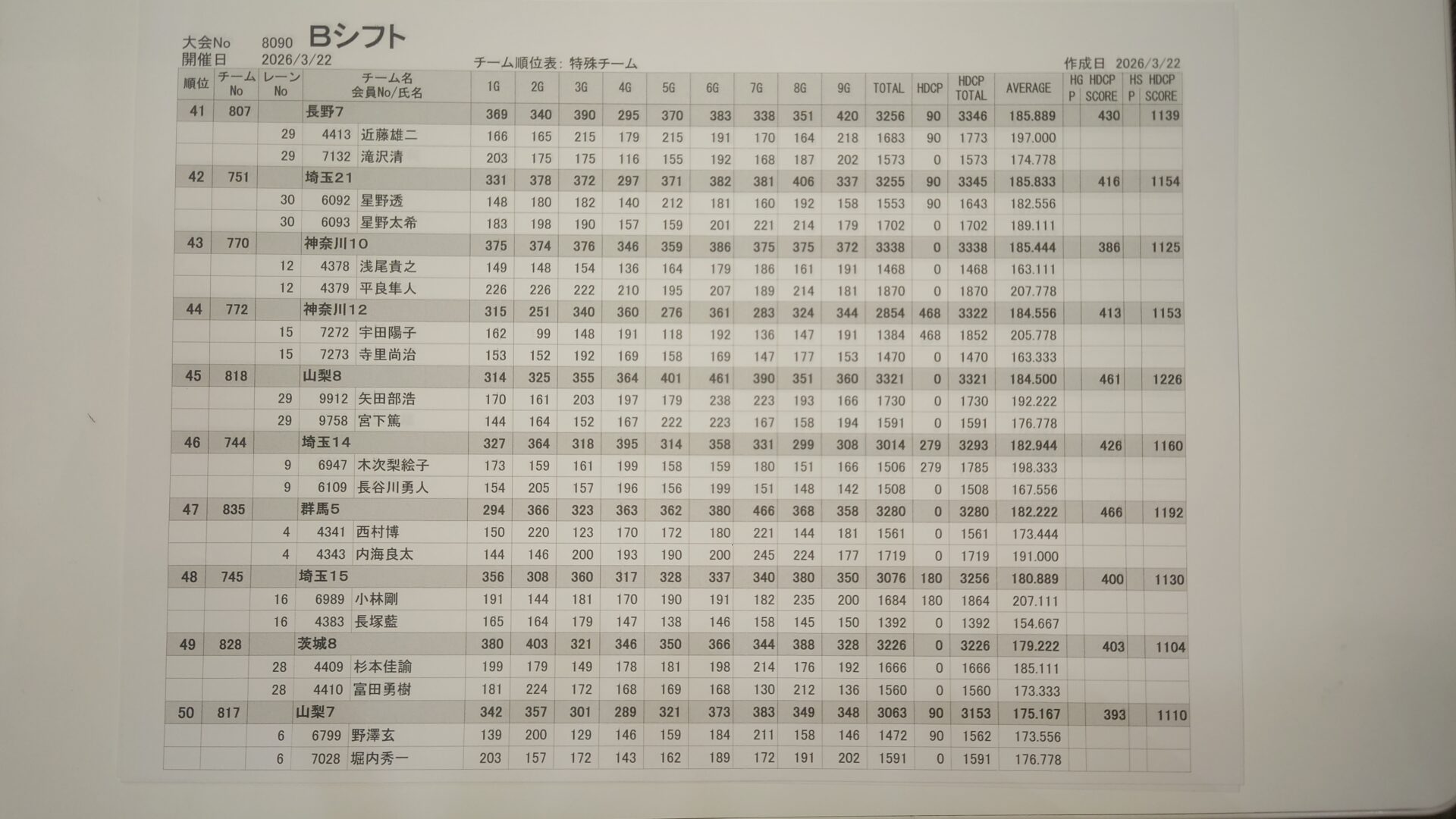 大会No 8090 Bシフト
開催日 2026/3/22 チーム順位表: 特殊チーム 作成日 2026/3/22

| 順位 | チーム No | レーン No | チーム名 会員No/氏名 | | 1G | 2G | 3G | 4G | 5G | 6G | 7G | 8G | 9G | TOTAL | HDCP | HDCP TOTAL | AVERAGE | HG P | HDCP SCORE | HS P | HDCP SCORE |
|---|---|---|---|---|---|---|---|---|---|---|---|---|---|---|---|---|---|---|---|---|---|
| 41 | 807 | | 長野7 | | 369 | 340 | 390 | 295 | 370 | 383 | 338 | 351 | 420 | 3256 | 90 | 3346 | 185.889 | | 430 | | 1139 |
| | | 29 | 4413 | 近藤雄二 | 166 | 165 | 215 | 179 | 215 | 191 | 170 | 164 | 218 | 1683 | 90 | 1773 | 197.000 | | | | |
| | | 29 | 7132 | 滝沢清 | 203 | 175 | 175 | 116 | 155 | 192 | 168 | 187 | 202 | 1573 | 0 | 1573 | 174.778 | | | | |
| 42 | 751 | | 埼玉21 | | 331 | 378 | 372 | 297 | 371 | 382 | 381 | 406 | 337 | 3255 | 90 | 3345 | 185.833 | | 416 | | 1154 |
| | | 30 | 6092 | 星野透 | 148 | 180 | 182 | 140 | 212 | 181 | 160 | 192 | 158 | 1553 | 90 | 1643 | 182.556 | | | | |
| | | 30 | 6093 | 星野太希 | 183 | 198 | 190 | 157 | 159 | 201 | 221 | 214 | 179 | 1702 | 0 | 1702 | 189.111 | | | | |
| 43 | 770 | | 神奈川10 | | 375 | 374 | 376 | 346 | 359 | 386 | 375 | 375 | 372 | 3338 | 0 | 3338 | 185.444 | | 386 | | 1125 |
| | | 12 | 4378 | 浅尾貴之 | 149 | 148 | 154 | 136 | 164 | 179 | 186 | 161 | 191 | 1468 | 0 | 1468 | 163.111 | | | | |
| | | 12 | 4379 | 平良隼人 | 226 | 226 | 222 | 210 | 195 | 207 | 189 | 214 | 181 | 1870 | 0 | 1870 | 207.778 | | | | |
| 44 | 772 | | 神奈川12 | | 315 | 251 | 340 | 360 | 276 | 361 | 283 | 324 | 344 | 2854 | 468 | 3322 | 184.556 | | 413 | | 1153 |
| | | 15 | 7272 | 宇田陽子 | 162 | 99 | 148 | 191 | 118 | 192 | 136 | 147 | 191 | 1384 | 468 | 1852 | 205.778 | | | | |
| | | 15 | 7273 | 寺里尚治 | 153 | 152 | 192 | 169 | 158 | 169 | 147 | 177 | 153 | 1470 | 0 | 1470 | 163.333 | | | | |
| 45 | 818 | | 山梨8 | | 314 | 325 | 355 | 364 | 401 | 461 | 390 | 351 | 360 | 3321 | 0 | 3321 | 184.500 | | 461 | | 1226 |
| | | 29 | 9912 | 矢田部浩 | 170 | 161 | 203 | 197 | 179 | 238 | 223 | 193 | 166 | 1730 | 0 | 1730 | 192.222 | | | | |
| | | 29 | 9758 | 宮下篤 | 144 | 164 | 152 | 167 | 222 | 223 | 167 | 158 | 194 | 1591 | 0 | 1591 | 176.778 | | | | |
| 46 | 744 | | 埼玉14 | | 327 | 364 | 318 | 395 | 314 | 358 | 331 | 299 | 308 | 3014 | 279 | 3293 | 182.944 | | 426 | | 1160 |
| | | 9 | 6947 | 木次梨絵子 | 173 | 159 | 161 | 199 | 158 | 159 | 180 | 151 | 166 | 1506 | 279 | 1785 | 198.333 | | | | |
| | | 9 | 6109 | 長谷川勇人 | 154 | 205 | 157 | 196 | 156 | 199 | 151 | 148 | 142 | 1508 | 0 | 1508 | 167.556 | | | | |
| 47 | 835 | | 群馬5 | | 294 | 366 | 323 | 363 | 362 | 380 | 466 | 368 | 358 | 3280 | 0 | 3280 | 182.222 | | 466 | | 1192 |
| | | 4 | 4341 | 西村博 | 150 | 220 | 123 | 170 | 172 | 180 | 221 | 144 | 181 | 1561 | 0 | 1561 | 173.444 | | | | |
| | | 4 | 4343 | 内海良太 | 144 | 146 | 200 | 193 | 190 | 200 | 245 | 224 | 177 | 1719 | 0 | 1719 | 191.000 | | | | |
| 48 | 745 | | 埼玉15 | | 356 | 308 | 360 | 317 | 328 | 337 | 340 | 380 | 350 | 3076 | 180 | 3256 | 180.889 | | 400 | | 1130 |
| | | 16 | 6989 | 小林剛 | 191 | 144 | 181 | 170 | 190 | 191 | 182 | 235 | 200 | 1684 | 180 | 1864 | 207.111 | | | | |
| | | 16 | 4383 | 長塚藍 | 165 | 164 | 179 | 147 | 138 | 146 | 158 | 145 | 150 | 1392 | 0 | 1392 | 154.667 | | | | |
| 49 | 828 | | 茨城8 | | 380 | 403 | 321 | 346 | 350 | 366 | 344 | 388 | 328 | 3226 | 0 | 3226 | 179.222 | | 403 | | 1104 |
| | | 28 | 4409 | 杉本佳諭 | 199 | 179 | 149 | 178 | 181 | 198 | 214 | 176 | 192 | 1666 | 0 | 1666 | 185.111 | | | | |
| | | 28 | 4410 | 富田勇樹 | 181 | 224 | 172 | 168 | 169 | 168 | 130 | 212 | 136 | 1560 | 0 | 1560 | 173.333 | | | | |
| 50 | 817 | | 山梨7 | | 342 | 357 | 301 | 289 | 321 | 373 | 383 | 349 | 348 | 3063 | 90 | 3153 | 175.167 | | 393 | | 1110 |
| | | 6 | 6799 | 野澤玄 | 139 | 200 | 129 | 146 | 159 | 184 | 211 | 158 | 146 | 1472 | 90 | 1562 | 173.556 | | | | |
| | | 6 | 7028 | 堀内秀一 | 203 | 157 | 172 | 143 | 162 | 189 | 172 | 191 | 202 | 1591 | 0 | 1591 | 176.778 | | | | |